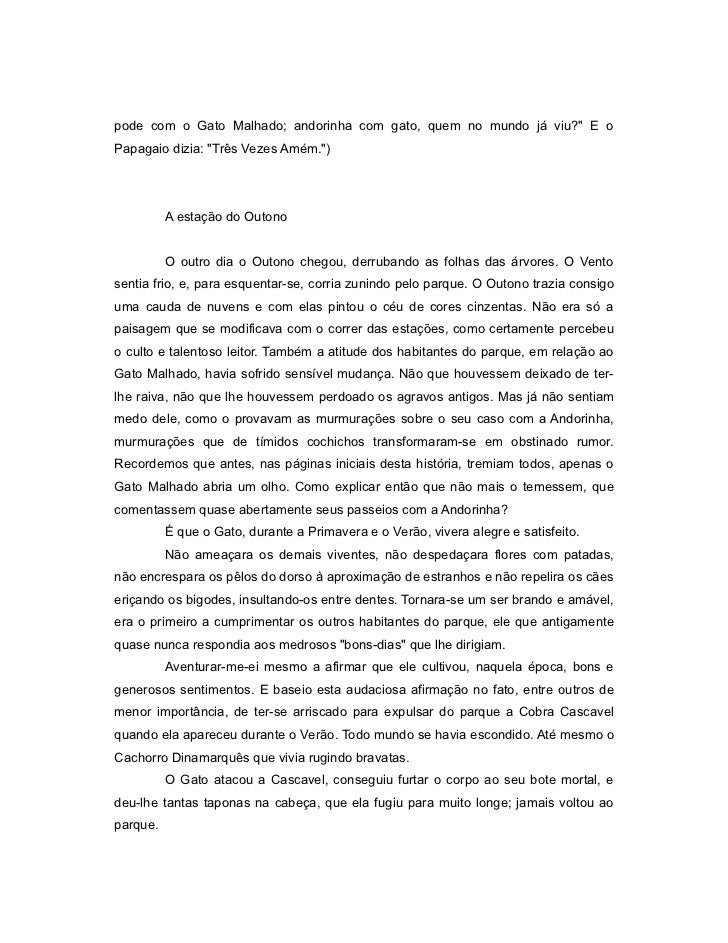 pode com o Gato Malhado; andorinha com gato, quem no mundo já viu?" E o Papagaio dizia: "Três Vezes Amém.")

A estação do Outono

O outro dia o Outono chegou, derrubando as folhas das árvores. O Vento sentia frio, e, para esquentar-se, corria zunindo pelo parque. O Outono trazia consigo uma cauda de nuvens e com elas pintou o céu de cores cinzentas. Não era só a paisagem que se modificava com o correr das estações, como certamente percebeu o culto e talentoso leitor. Também a atitude dos habitantes do parque, em relação ao Gato Malhado, havia sofrido sensível mudança. Não que houvessem deixado de ter-lhe raiva, não que lhe houvessem perdoado os agravos antigos. Mas já não sentiam medo dele, como o provavam as murmurações sobre o seu caso com a Andorinha, murmurações que de tímidos cochichos transformaram-se em obstinado rumor. Recordemos que antes, nas páginas iniciais desta história, tremiam todos, apenas o Gato Malhado abria um olho. Como explicar então que não mais o temessem, que comentassem quase abertamente seus passeios com a Andorinha?

É que o Gato, durante a Primavera e o Verão, vivera alegre e satisfeito.

Não ameaçara os demais viventes, não despedaçara flores com patadas, não encrespara os pêlos do dorso à aproximação de estranhos e não repelira os cães eriçando os bigodes, insultando-os entre dentes. Tornara-se um ser brando e amável, era o primeiro a cumprimentar os outros habitantes do parque, ele que antigamente quase nunca respondia aos medrosos "bons-dias" que lhe dirigiam.

Aventurar-me-ei mesmo a afirmar que ele cultivou, naquela época, bons e generosos sentimentos. E baseio esta audaciosa afirmação no fato, entre outros de menor importância, de ter-se arriscado para expulsar do parque a Cobra Cascavel quando ela apareceu durante o Verão. Todo mundo se havia escondido. Até mesmo o Cachorro Dinamarquês que vivia rugindo bravatas.

O Gato atacou a Cascavel, conseguiu furtar o corpo ao seu bote mortal, e deu-lhe tantas taponas na cabeça, que ela fugiu para muito longe; jamais voltou ao parque.